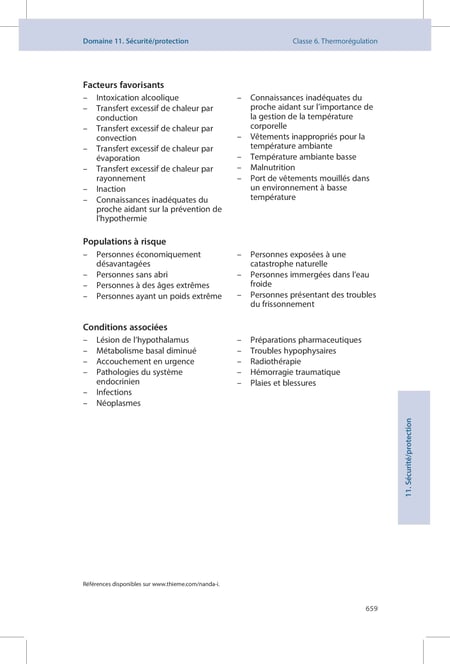 Domaine 11. Sécurité/protection

Classe 6. Thermorégulation

**Facteurs favorisants**

– Intoxication alcoolique
– Transfert excessif de chaleur par conduction
– Transfert excessif de chaleur par convection
– Transfert excessif de chaleur par évaporation
– Transfert excessif de chaleur par rayonnement
– Inaction
– Connaissances inadéquates du proche aidant sur la prévention de l'hypothermie

– Connaissances inadéquates du proche aidant sur l'importance de la gestion de la température corporelle
– Vêtements inappropriés pour la température ambiante
– Température ambiante basse
– Malnutrition
– Port de vêtements mouillés dans un environnement à basse température

**Populations à risque**

– Personnes économiquement désavantagées
– Personnes sans abri
– Personnes à des âges extrêmes
– Personnes ayant un poids extrême

– Personnes exposées à une catastrophe naturelle
– Personnes immergées dans l'eau froide
– Personnes présentant des troubles du frissonnement

**Conditions associées**

– Lésion de l'hypothalamus
– Métabolisme basal diminué
– Accouchement en urgence
– Pathologies du système endocrinien
– Infections
– Néoplasmes

– Préparations pharmaceutiques
– Troubles hypophysaires
– Radiothérapie
– Hémorragie traumatique
– Plaies et blessures

11. Sécurité/protection

Références disponibles sur www.thieme.com/nanda-i.

659